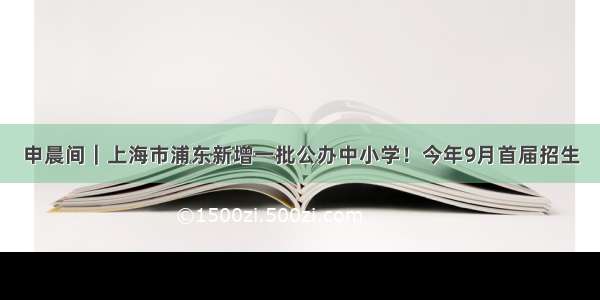 申晨间｜上海市浦东新增一批公办中小学！今年9月首届招生

©1500zi.500zi.com